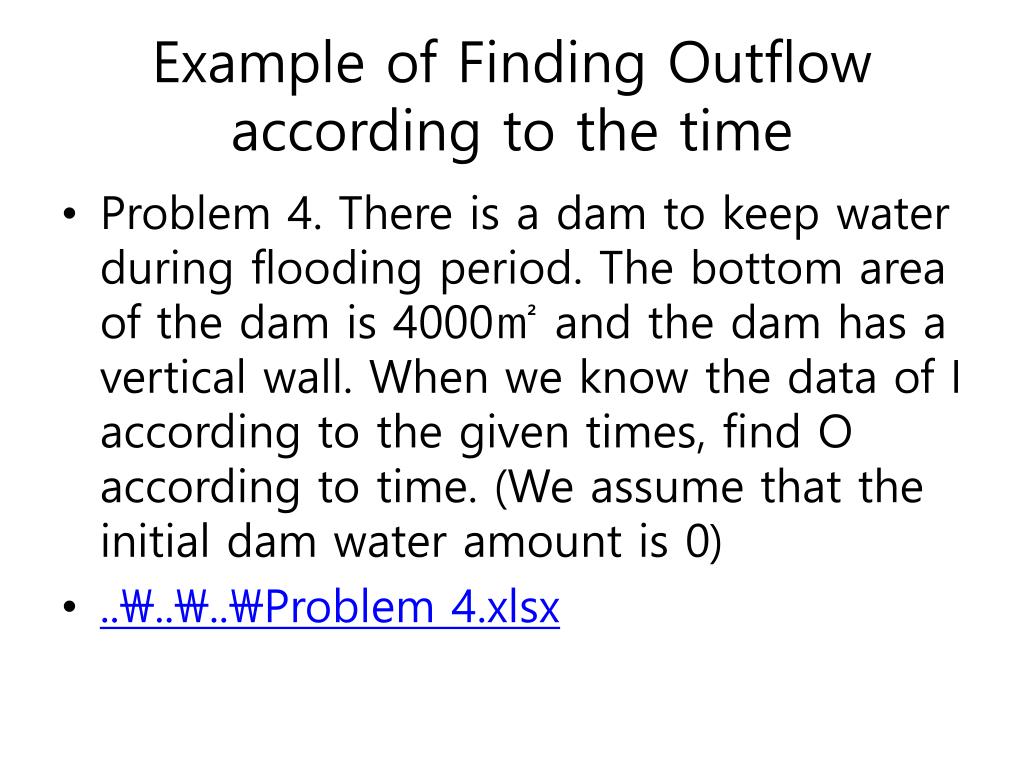 Example of Finding Outflow according to the time

• Problem 4. There is a dam to keep water during flooding period. The bottom area of the dam is 4000㎡ and the dam has a vertical wall. When we know the data of I according to the given times, find O according to time. (We assume that the initial dam water amount is 0)
• ..₩..₩..₩Problem 4.xlsx